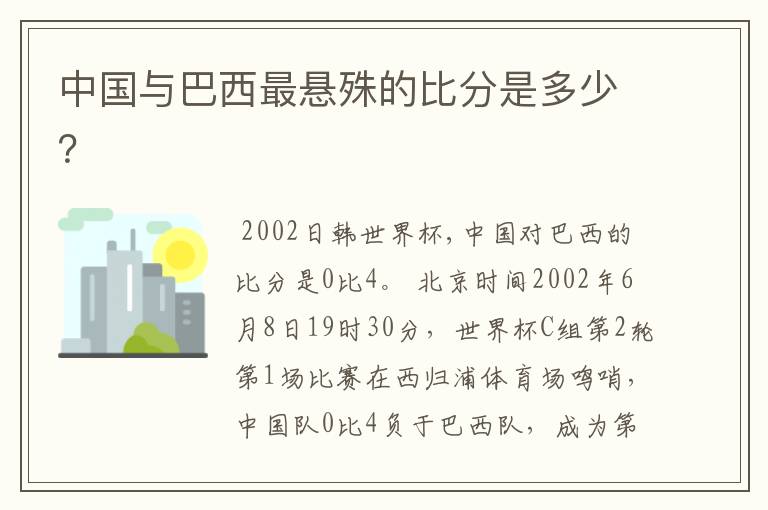 中国与巴西最悬殊的比分是多少?

2002日韩世界杯,中国对巴西的比分是0比4。 北京时间2002年6月8日19时30分, 世界杯C组第2轮第1场比赛在西归浦体育场鸣哨,中国队0比4负于巴西队, 成为第